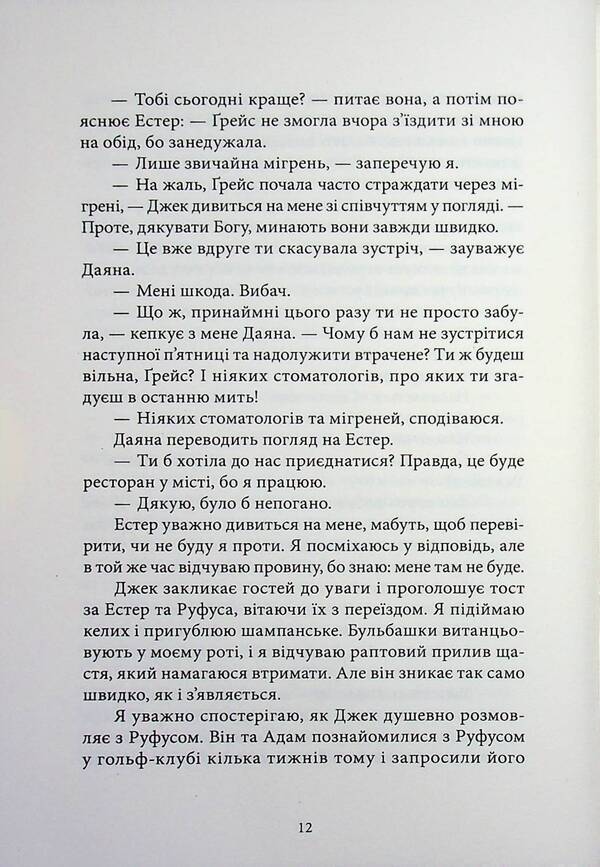 — Тобі сьогодні краще? — питає вона, а потім пояснює Естер: — Ґрейс не змогла вчора з'їздити зі мною на обід, бо занедужала.

— Лише звичайна мігрень, — заперечую я.

— На жаль, Ґрейс почала часто страждати через мігрені, — Джек дивиться на мене зі співчуттям у погляді. — Проте, дякувати Богу, минають вони завжди швидко.

— Це вже вдруге ти скасувала зустріч, — зауважує Даяна.

— Мені шкода. Вибач.

— Що ж, принаймні цього разу ти не просто забула, — кепкує з мене Даяна. — Чому б нам не зустрітися наступної п'ятниці та надолужити втрачене? Ти ж будеш вільна, Ґрейс? І ніяких стоматологів, про яких ти згадуєш в останню мить!

— Ніяких стоматологів та мігреней, сподіваюся.

Даяна переводить погляд на Естер.

— Ти б хотіла до нас приєднатися? Правда, це буде ресторан у місті, бо я працюю.

— Дякую, було б непогано.

Естер уважно дивиться на мене, мабуть, щоб перевірити, чи не буду я проти. Я посміхаюсь у відповідь, але в той же час відчуваю провину, бо знаю: мене там не буде.

Джек закликає гостей до уваги і проголошує тост за Естер та Руфуса, вітаючи їх з переїздом. Я підіймаю келих і пригублюю шампанське. Бульбашки витанцьовують у моєму роті, і я відчуваю раптовий прилив щастя, який намагаюся втримати. Але він зникає так само швидко, як і з'являється.

Я уважно спостерігаю, як Джек душевно розмовляє з Руфусом. Він та Адам познайомилися з Руфусом у гольф-клубі кілька тижнів тому і запросили його

12